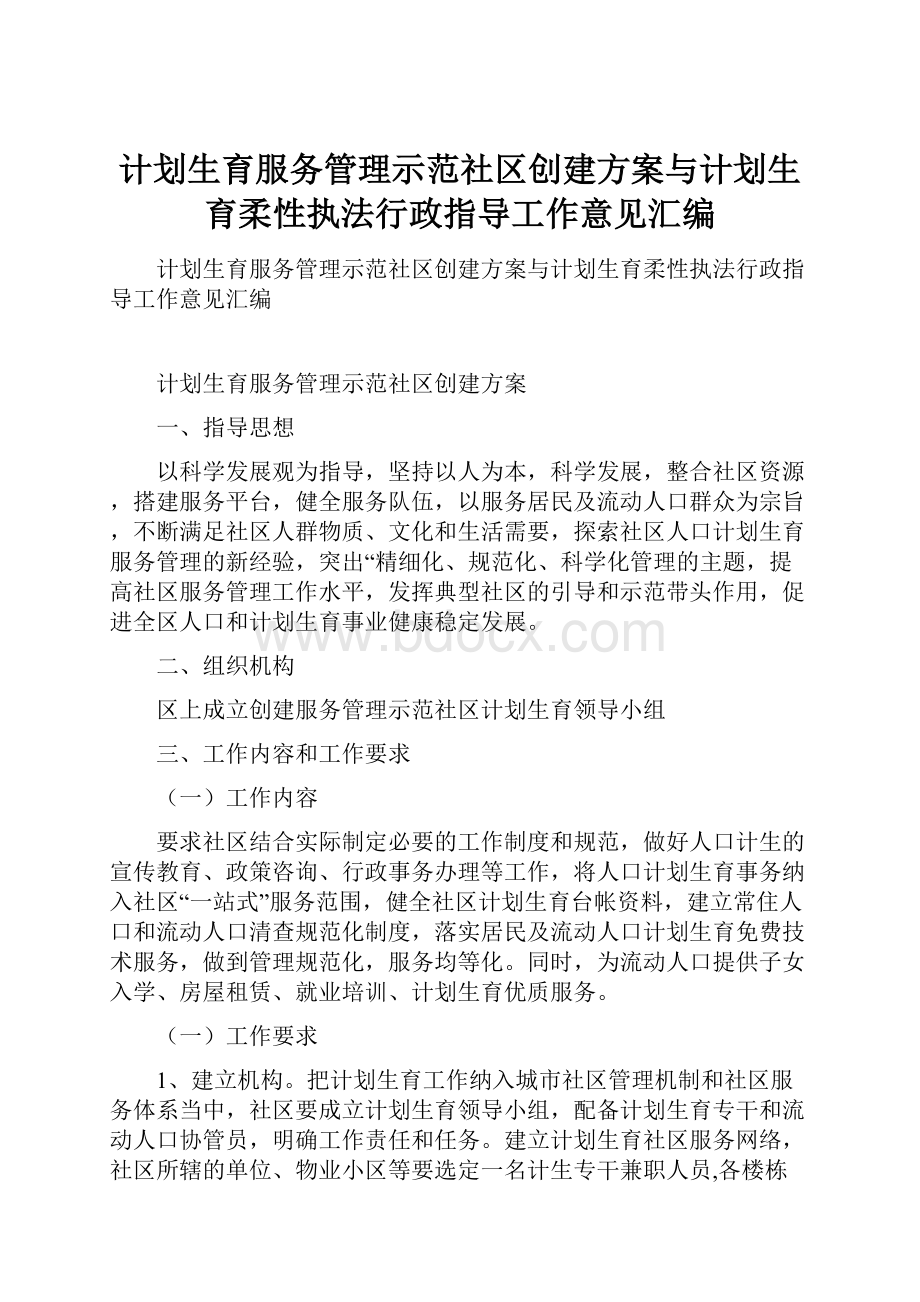 计划生育服务管理示范社区创建方案与计划生育柔性执法行政指导工作意见汇编

计划生育服务管理示范社区创建方案与计划生育柔性执法行政指导工作意见汇编

计划生育服务管理示范社区创建方案

一、指导思想

以科学发展观为指导，坚持以人为本，科学发展，整合社区资源，搭建服务平台，健全服务队伍，以服务居民及流动人口群众为宗旨，不断满足社区人群物质、文化和生活需要，探索社区人口计划生育服务管理的新经验，突出“精细化、规范化、科学化管理的主题，提高社区服务管理工作水平，发挥典型社区的引导和示范带头作用，促进全区人口和计划生育事业健康稳定发展。

www.bdocx.com

二、组织机构

区上成立创建服务管理示范社区计划生育领导小组

三、工作内容和工作要求

（一）工作内容

要求社区结合实际制定必要的工作制度和规范，做好人口计生的宣传教育、政策咨询、行政事务办理等工作，将人口计划生育事务纳入社区“一站式”服务范围，健全社区计划生育台帐资料，建立常住人口和流动人口清查规范化制度，落实居民及流动人口计划生育免费技术服务，做到管理规范化，服务均等化。同时，为流动人口提供子女入学、房屋租赁、就业培训、计划生育优质服务。

（一）工作要求

1、建立机构。把计划生育工作纳入城市社区管理机制和社区服务体系当中，社区要成立计划生育领导小组，配备计划生育专干和流动人口协管员，明确工作责任和任务。建立计划生育社区服务网络，社区所辖的单位、物业小区等要选定一名计生专干兼职人员,各楼栋